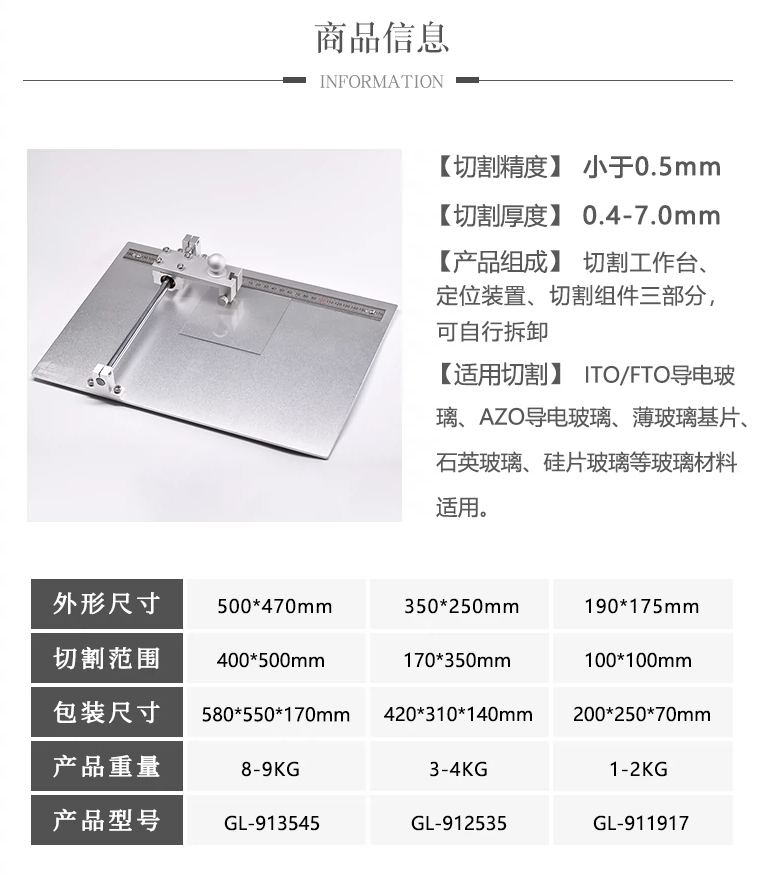 商品信息

INFORMATION

【切割精度】 小于0.5mm

【切割厚度】 0.4-7.0mm

【产品组成】 切割工作台、定位装置、切割组件三部分，可自行拆卸

【适用切割】 ITO/FTO导电玻璃、AZO导电玻璃、薄玻璃基片、石英玻璃、硅片玻璃等玻璃材料适用。

| 外形尺寸 | 500*470mm | 350*250mm | 190*175mm |
|---|---|---|---|
| 切割范围 | 400*500mm | 170*350mm | 100*100mm |
| 包装尺寸 | 580*550*170mm | 420*310*140mm | 200*250*70mm |
| 产品重量 | 8-9KG | 3-4KG | 1-2KG |
| 产品型号 | GL-913545 | GL-912535 | GL-911917 |